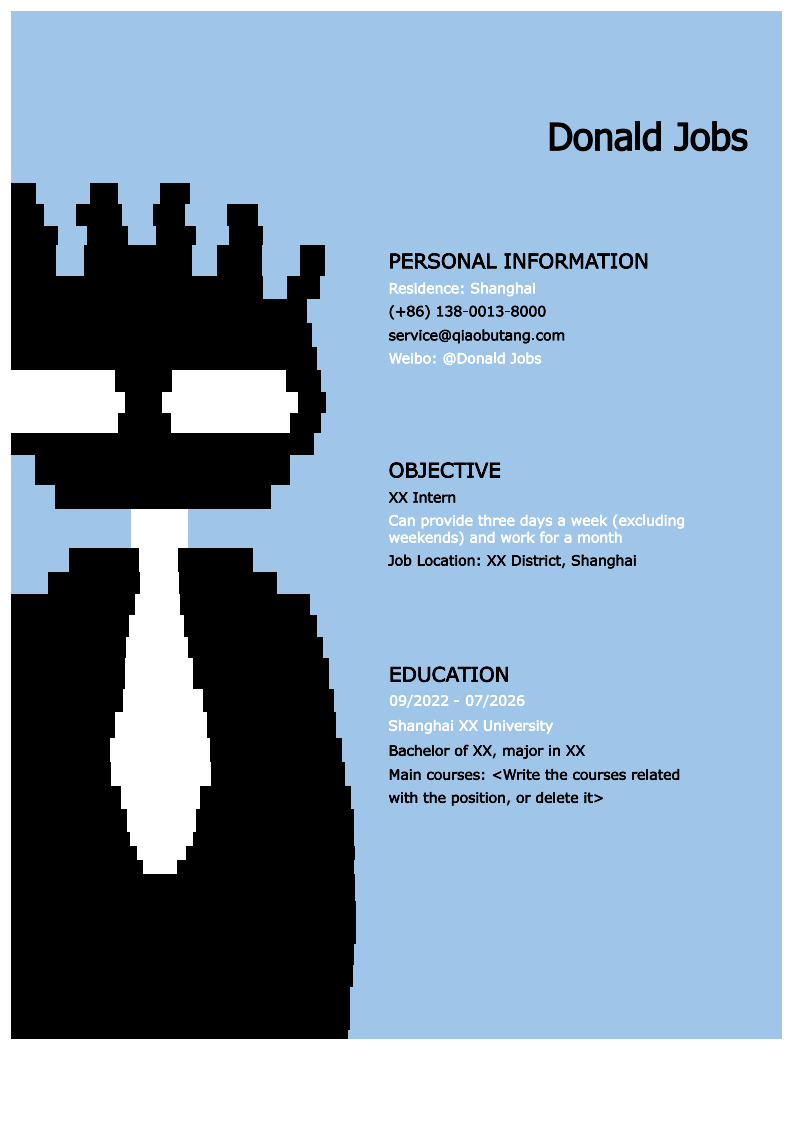 Donald Jobs

PERSONAL INFORMATION
Residence: Shanghai
(+86) 138-0013-8000
service@qiaobutang.com
Weibo: @Donald Jobs

OBJECTIVE
XX Intern
Can provide three days a week (excluding weekends) and work for a month
Job Location: XX District, Shanghai

EDUCATION
09/2022 - 07/2026
Shanghai XX University
Bachelor of XX, major in XX
Main courses: <Write the courses related with the position, or delete it>